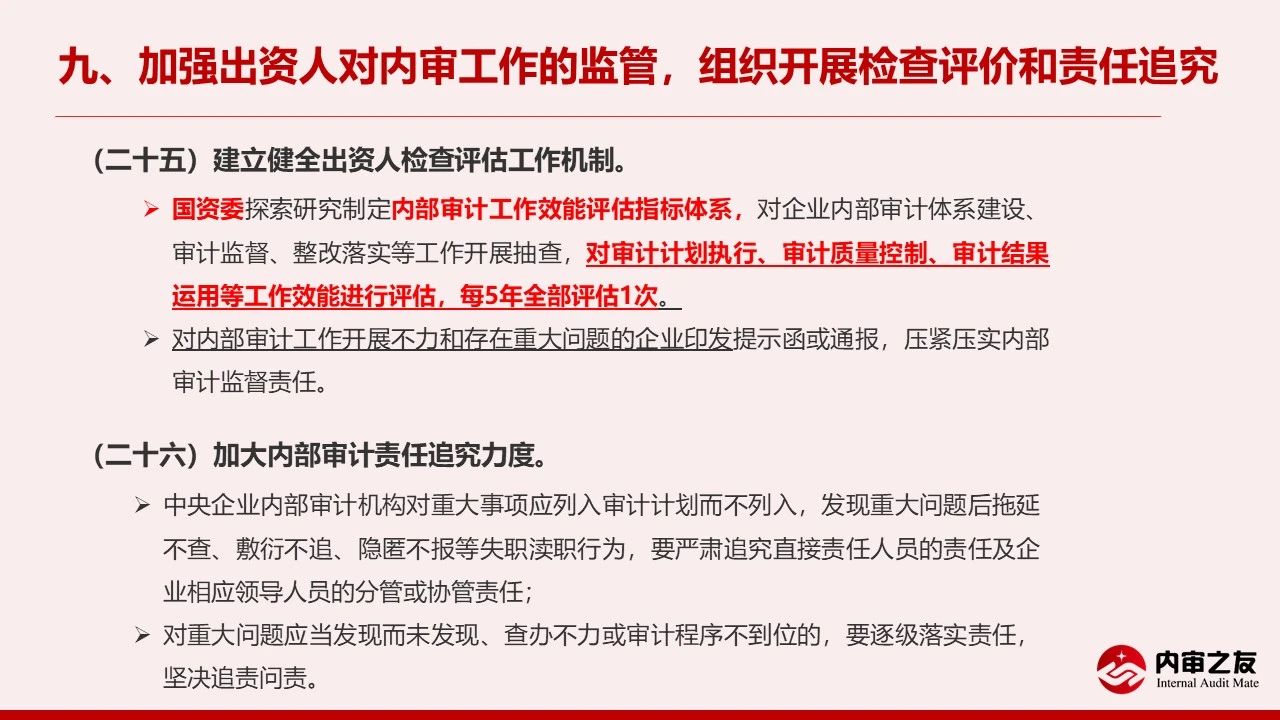 九、加强出资人对内审工作的监管，组织开展检查评价和责任追究

（二十五）建立健全出资人检查评估工作机制。

➢ 国资委探索研究制定内部审计工作效能评估指标体系，对企业内部审计体系建设、审计监督、整改落实等工作开展抽查，对审计计划执行、审计质量控制、审计结果运用等工作效能进行评估，每5年全部评估1次。

➢ 对内部审计工作开展不力和存在重大问题的企业印发提示函或通报，压紧压实内部审计监督责任。

（二十六）加大内部审计责任追究力度。

➢ 中央企业内部审计机构对重大事项应列入审计计划而不列入，发现重大问题后拖延不查、敷衍不追、隐匿不报等失职渎职行为，要严肃追究直接责任人员的责任及企业相应领导人员的分管或协管责任；

➢ 对重大问题应当发现而未发现、查办不力或审计程序不到位的，要逐级落实责任，坚决追责问责。

内审之友
Internal Audit Mate